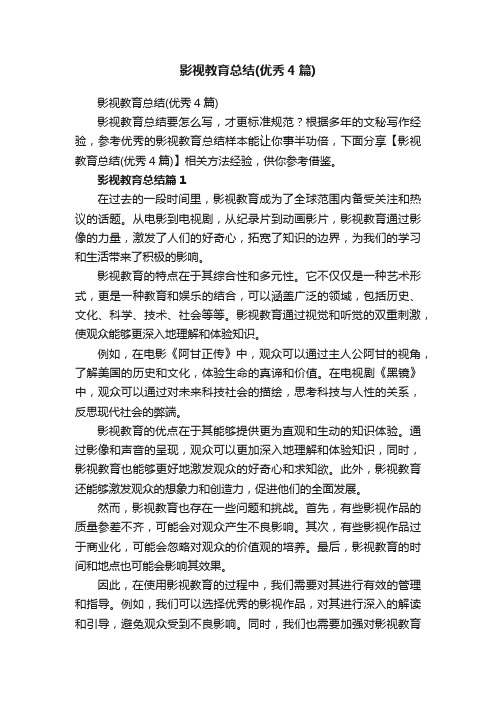 影视教育总结(优秀4篇)

影视教育总结(优秀4篇)

影视教育总结要怎么写，才更标准规范？根据多年的文秘写作经验，参考优秀的影视教育总结样本能让你事半功倍，下面分享【影视教育总结(优秀4篇)】相关方法经验，供你参考借鉴。

影视教育总结篇1

在过去的一段时间里，影视教育成为了全球范围内备受关注和热议的话题。从电影到电视剧，从纪录片到动画影片，影视教育通过影像的力量，激发了人们的好奇心，拓宽了知识的边界，为我们的学习和生活带来了积极的影响。

影视教育的特点在于其综合性和多元性。它不仅仅是一种艺术形式，更是一种教育和娱乐的结合，可以涵盖广泛的领域，包括历史、文化、科学、技术、社会等等。影视教育通过视觉和听觉的双重刺激，使观众能够更深入地理解和体验知识。

例如，在电影《阿甘正传》中，观众可以通过主人公阿甘的视角，了解美国的历史和文化，体验生命的真谛和价值。在电视剧《黑镜》中，观众可以通过对未来科技社会的描绘，思考科技与人性的关系，反思现代社会的弊端。

影视教育的优点在于其能够提供更为直观和生动的知识体验。通过影像和声音的呈现，观众可以更加深入地理解和体验知识，同时，影视教育也能够更好地激发观众的好奇心和求知欲。此外，影视教育还能够激发观众的想象力和创造力，促进他们的全面发展。

然而，影视教育也存在一些问题和挑战。首先，有些影视作品的质量参差不齐，可能会对观众产生不良影响。其次，有些影视作品过于商业化，可能会忽略对观众的价值观的培养。最后，影视教育的时间和地点也可能会影响其效果。

因此，在使用影视教育的过程中，我们需要对其进行有效的管理和指导。例如，我们可以选择优秀的影视作品，对其进行深入的解读和引导，避免观众受到不良影响。同时，我们也需要加强对影视教育